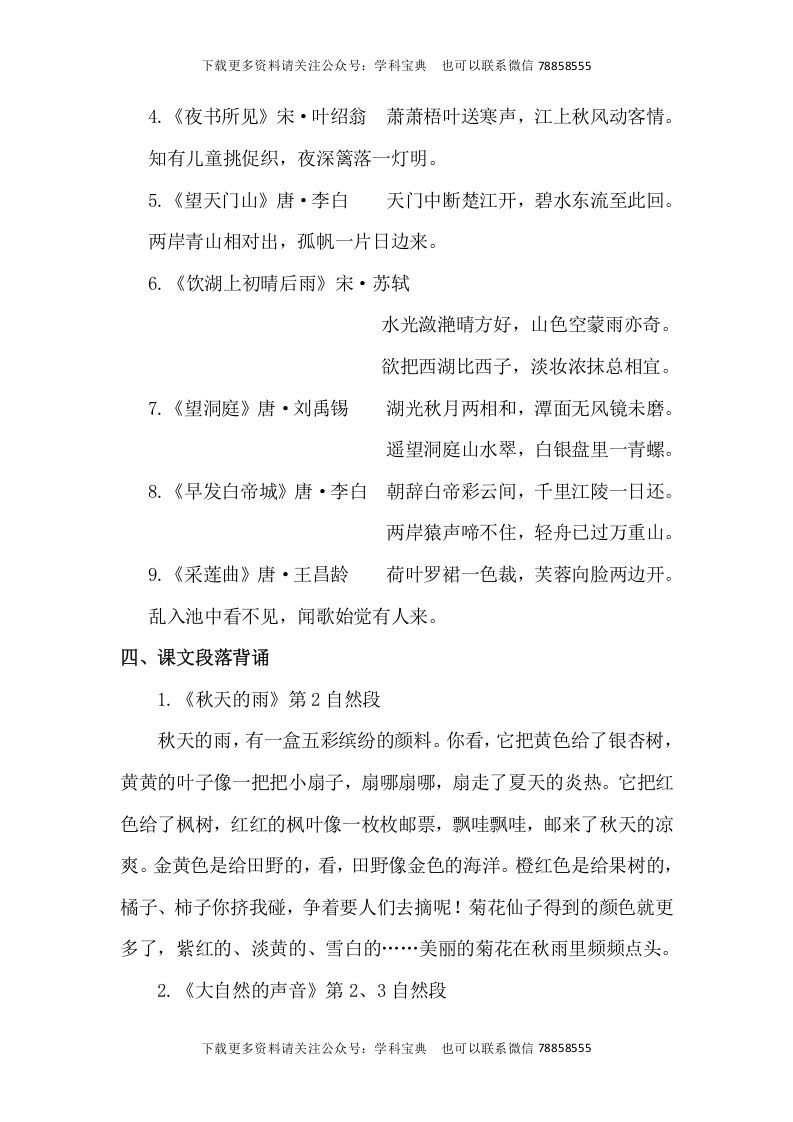 下载更多资料请关注公众号：学科宝典　也可以联系微信 78858555

4.《夜书所见》宋·叶绍翁　萧萧梧叶送寒声，江上秋风动客情。知有儿童挑促织，夜深篱落一灯明。

5.《望天门山》唐·李白　天门中断楚江开，碧水东流至此回。两岸青山相对出，孤帆一片日边来。

6.《饮湖上初晴后雨》宋·苏轼

水光潋滟晴方好，山色空蒙雨亦奇。

欲把西湖比西子，淡妆浓抹总相宜。

7.《望洞庭》唐·刘禹锡　湖光秋月两相和，潭面无风镜未磨。

遥望洞庭山水翠，白银盘里一青螺。

8.《早发白帝城》唐·李白　朝辞白帝彩云间，千里江陵一日还。

两岸猿声啼不住，轻舟已过万重山。

9.《采莲曲》唐·王昌龄　荷叶罗裙一色裁，芙蓉向脸两边开。乱入池中看不见，闻歌始觉有人来。

四、课文段落背诵

1.《秋天的雨》第 2 自然段

秋天的雨，有一盒五彩缤纷的颜料。你看，它把黄色给了银杏树，黄黄的叶子像一把把小扇子，扇哪扇哪，扇走了夏天的炎热。它把红色给了枫树，红红的枫叶像一枚枚邮票，飘哇飘哇，邮来了秋天的凉爽。金黄色是给田野的，看，田野像金色的海洋。橙红色是给果树的，橘子、柿子你挤我碰，争着要人们去摘呢！菊花仙子得到的颜色就更多了，紫红的、淡黄的、雪白的……美丽的菊花在秋雨里频频点头。

2.《大自然的声音》第 2、3 自然段

下载更多资料请关注公众号：学科宝典　也可以联系微信 78858555